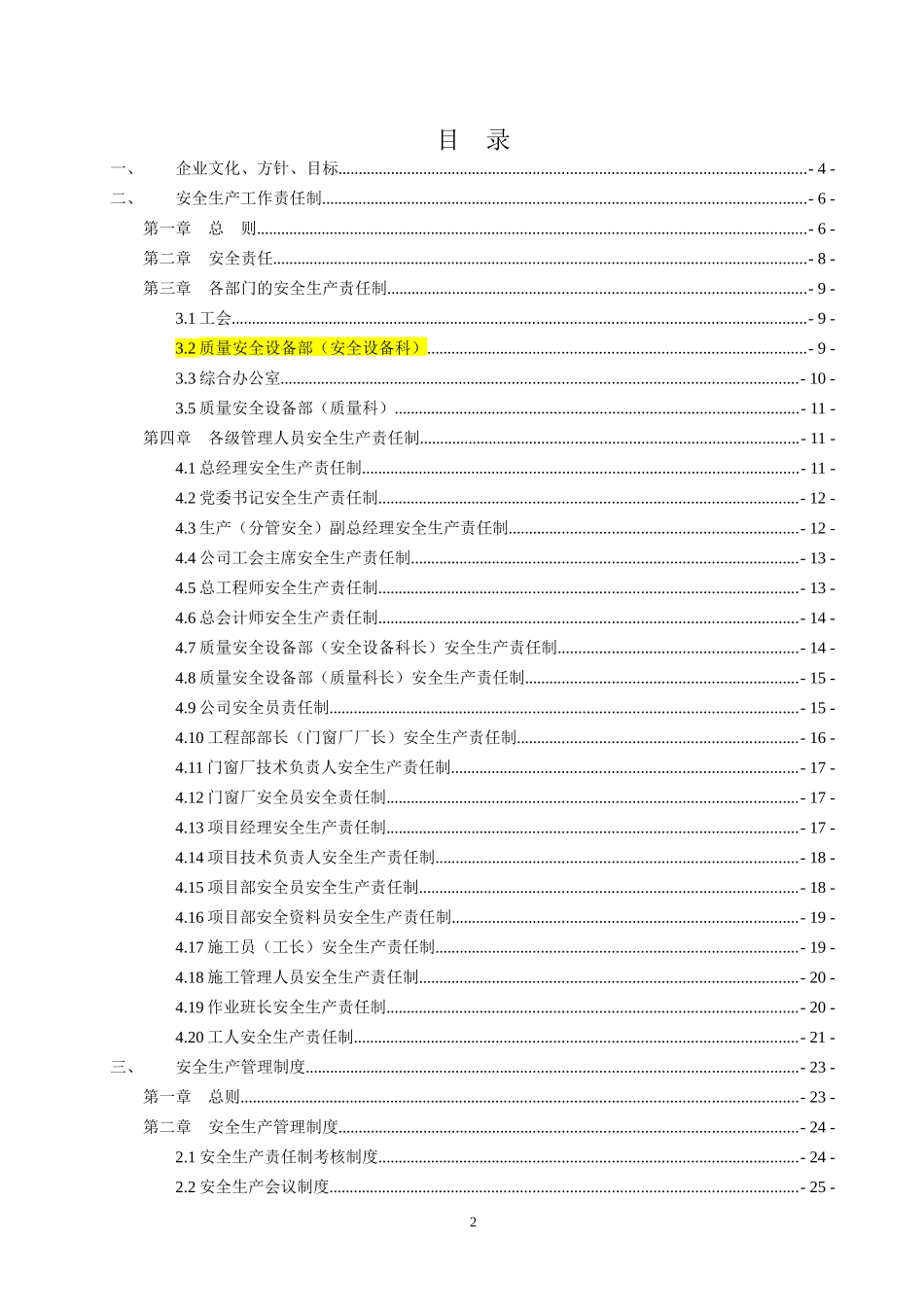 目　录

一、　企业文化、方针、目标 - 4 -
二、　安全生产工作责任制 - 6 -
第一章　总　则 - 6 -
第二章　安全责任 - 8 -
第三章　各部门的安全生产责任制 - 9 -
3.1 工会 - 9 -
3.2 质量安全设备部（安全设备科） - 9 -
3.3 综合办公室 - 10 -
3.5 质量安全设备部（质量科） - 11 -
第四章　各级管理人员安全生产责任制 - 11 -
4.1 总经理安全生产责任制 - 11 -
4.2 党委书记安全生产责任制 - 12 -
4.3 生产（分管安全）副总经理安全生产责任制 - 12 -
4.4 公司工会主席安全生产责任制 - 13 -
4.5 总工程师安全生产责任制 - 13 -
4.6 总会计师安全生产责任制 - 14 -
4.7 质量安全设备部（安全设备科长）安全生产责任制 - 14 -
4.8 质量安全设备部（质量科长）安全生产责任制 - 15 -
4.9 公司安全员责任制 - 15 -
4.10 工程部部长（门窗厂厂长）安全生产责任制 - 16 -
4.11 门窗厂技术负责人安全生产责任制 - 17 -
4.12 门窗厂安全员安全责任制 - 17 -
4.13 项目经理安全生产责任制 - 17 -
4.14 项目技术负责人安全生产责任制 - 18 -
4.15 项目部安全员安全生产责任制 - 18 -
4.16 项目部安全资料员安全生产责任制 - 19 -
4.17 施工员（工长）安全生产责任制 - 19 -
4.18 施工管理人员安全生产责任制 - 20 -
4.19 作业班长安全生产责任制 - 20 -
4.20 工人安全生产责任制 - 21 -
三、　安全生产管理制度 - 23 -
第一章　总则 - 23 -
第二章　安全生产管理制度 - 24 -
2.1 安全生产责任制考核制度 - 24 -
2.2 安全生产会议制度 - 25 -

2